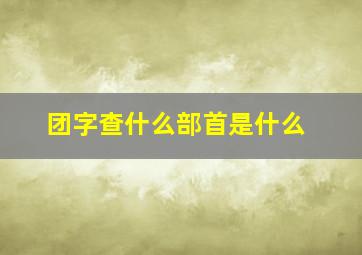 团字查什么部首是什么